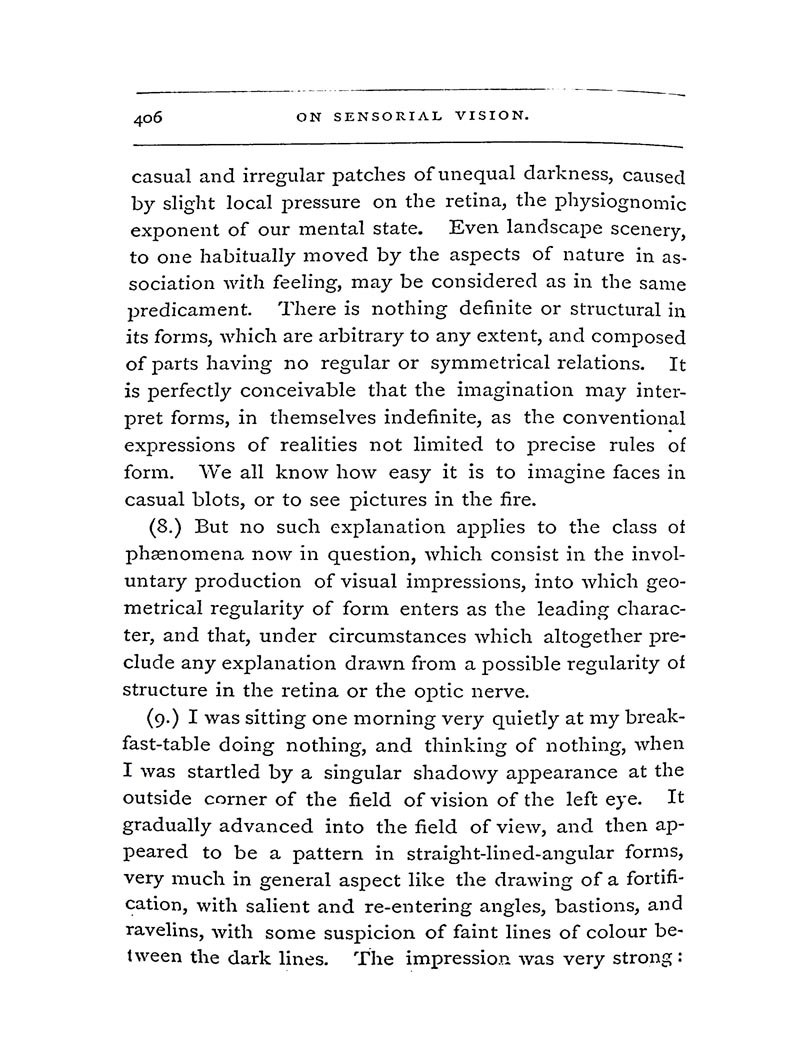 406 ON SENSORIAL VISION.

casual and irregular patches of unequal darkness, caused by slight local pressure on the retina, the physiognomic exponent of our mental state. Even landscape scenery, to one habitually moved by the aspects of nature in association with feeling, may be considered as in the same predicament. There is nothing definite or structural in its forms, which are arbitrary to any extent, and composed of parts having no regular or symmetrical relations. It is perfectly conceivable that the imagination may interpret forms, in themselves indefinite, as the conventional expressions of realities not limited to precise rules of form. We all know how easy it is to imagine faces in casual blots, or to see pictures in the fire.

(8.) But no such explanation applies to the class of phænomena now in question, which consist in the involuntary production of visual impressions, into which geometrical regularity of form enters as the leading character, and that, under circumstances which altogether preclude any explanation drawn from a possible regularity of structure in the retina or the optic nerve.

(9.) I was sitting one morning very quietly at my breakfast-table doing nothing, and thinking of nothing, when I was startled by a singular shadowy appearance at the outside corner of the field of vision of the left eye. It gradually advanced into the field of view, and then appeared to be a pattern in straight-lined-angular forms, very much in general aspect like the drawing of a fortification, with salient and re-entering angles, bastions, and ravelins, with some suspicion of faint lines of colour between the dark lines. The impression was very strong: